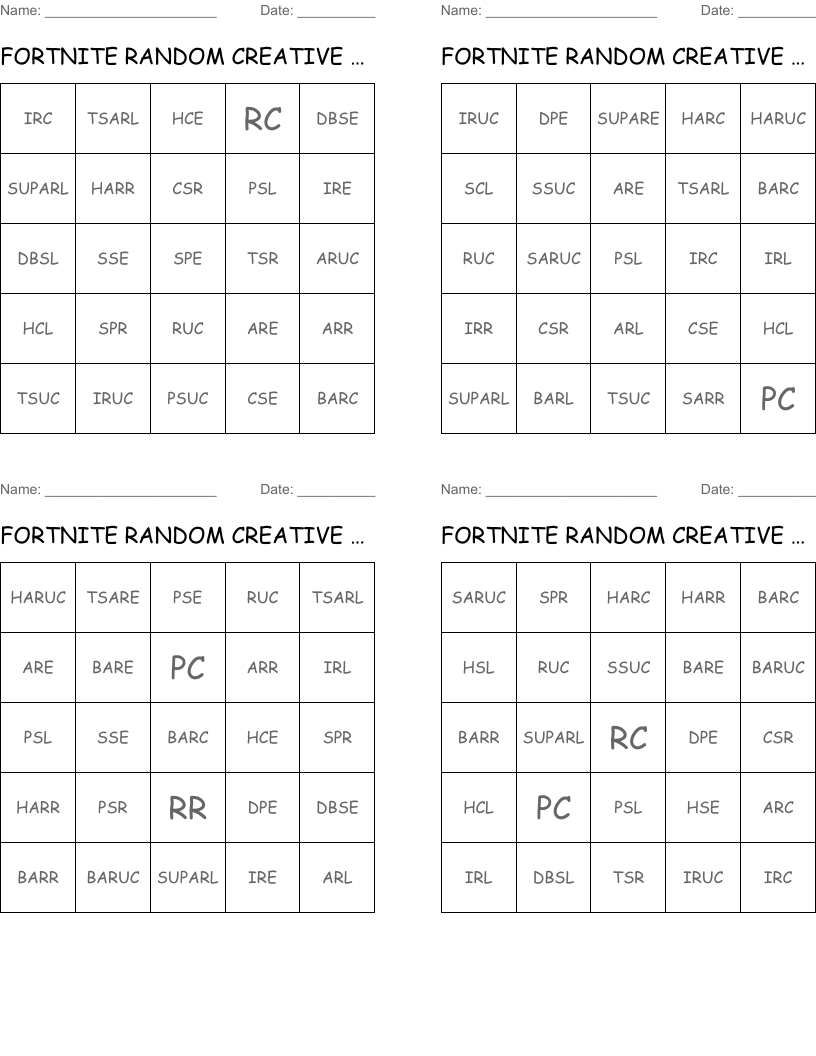 Name: ______________________ Date: __________

FORTNITE RANDOM CREATIVE ...

| IRC | TSARL | HCE | RC | DBSE |
|---|---|---|---|---|
| SUPARL | HARR | CSR | PSL | IRE |
| DBSL | SSE | SPE | TSR | ARUC |
| HCL | SPR | RUC | ARE | ARR |
| TSUC | IRUC | PSUC | CSE | BARC |

Name: ______________________ Date: __________

FORTNITE RANDOM CREATIVE ...

| IRUC | DPE | SUPARE | HARC | HARUC |
|---|---|---|---|---|
| SCL | SSUC | ARE | TSARL | BARC |
| RUC | SARUC | PSL | IRC | IRL |
| IRR | CSR | ARL | CSE | HCL |
| SUPARL | BARL | TSUC | SARR | PC |

Name: ______________________ Date: __________

FORTNITE RANDOM CREATIVE ...

| HARUC | TSARE | PSE | RUC | TSARL |
|---|---|---|---|---|
| ARE | BARE | PC | ARR | IRL |
| PSL | SSE | BARC | HCE | SPR |
| HARR | PSR | RR | DPE | DBSE |
| BARR | BARUC | SUPARL | IRE | ARL |

Name: ______________________ Date: __________

FORTNITE RANDOM CREATIVE ...

| SARUC | SPR | HARC | HARR | BARC |
|---|---|---|---|---|
| HSL | RUC | SSUC | BARE | BARUC |
| BARR | SUPARL | RC | DPE | CSR |
| HCL | PC | PSL | HSE | ARC |
| IRL | DBSL | TSR | IRUC | IRC |